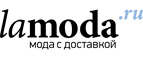 lamoda.ru
мода с доставкой